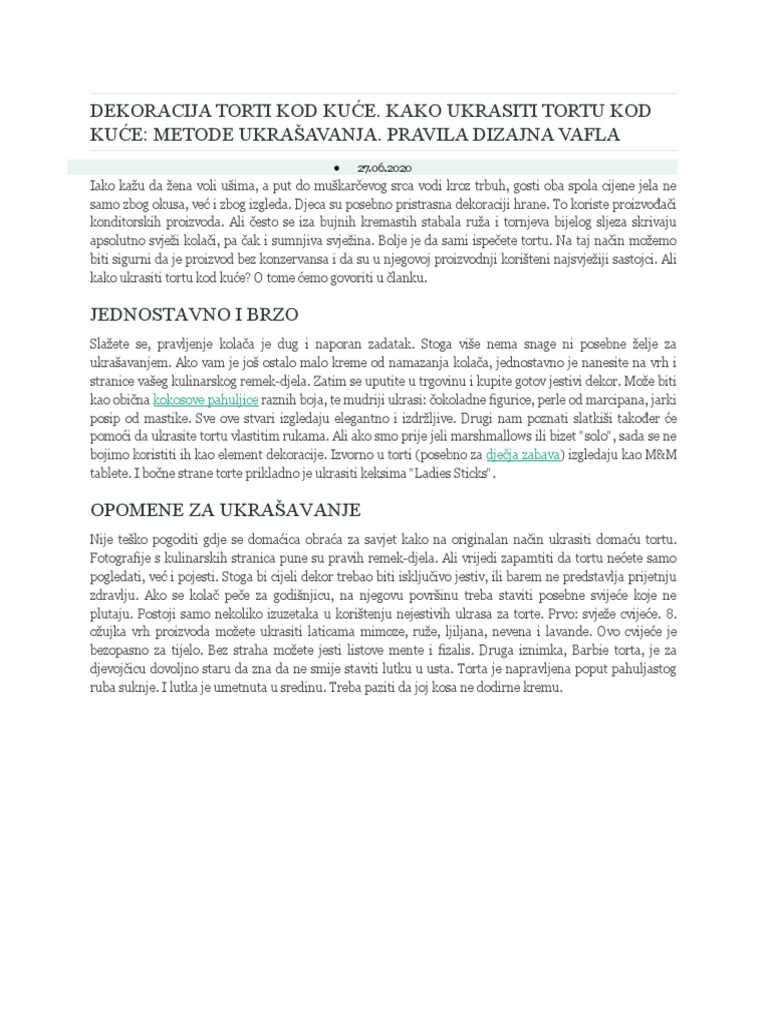 DEKORACIJA TORTI KOD KUĆE. KAKO UKRASITI TORTU KOD KUĆE: METODE UKRAŠAVANJA. PRAVILA DIZAJNA VAFLA

• 27.06.2020

Iako kažu da žena voli ušima, a put do muškarčevog srca vodi kroz trbuh, gosti oba spola cijene jela ne samo zbog okusa, već i zbog izgleda. Djeca su posebno pristrasna dekoraciji hrane. To koriste proizvođači konditorskih proizvoda. Ali često se iza bujnih kremastih stabala ruža i tornjeva bijelog sljeza skrivaju apsolutno svježi kolači, pa čak i sumnjiva svježina. Bolje je da sami ispečete tortu. Na taj način možemo biti sigurni da je proizvod bez konzervansa i da su u njegovoj proizvodnji korišteni najsvježiji sastojci. Ali kako ukrasiti tortu kod kuće? O tome ćemo govoriti u članku.

JEDNOSTAVNO I BRZO

Slažete se, pravljenje kolača je dug i naporan zadatak. Stoga više nema snage ni posebne želje za ukrašavanjem. Ako vam je još ostalo malo kreme od namazanja kolača, jednostavno je nanesite na vrh i stranice vašeg kulinarskog remek-djela. Zatim se uputite u trgovinu i kupite gotov jestivi dekor. Može biti kao obična kokosove pahuljice raznih boja, te mudriji ukrasi: čokoladne figurice, perle od marcipana, jarki posip od mastike. Sve ove stvari izgledaju elegantno i izdržljive. Drugi nam poznati slatkiši također će pomoći da ukrasite tortu vlastitim rukama. Ali ako smo prije jeli marshmallows ili bizet "solo", sada se ne bojimo koristiti ih kao element dekoracije. Izvorno u torti (posebno za dječja zabava) izgledaju kao M&M tablete. I bočne strane torte prikladno je ukrasiti keksima "Ladies Sticks".

OPOMENE ZA UKRAŠAVANJE

Nije teško pogoditi gdje se domaćica obraća za savjet kako na originalan način ukrasiti domaću tortu. Fotografije s kulinarskih stranica pune su pravih remek-djela. Ali vrijedi zapamtiti da tortu nećete samo pogledati, već i pojesti. Stoga bi cijeli dekor trebao biti isključivo jestiv, ili barem ne predstavlja prijetnju zdravlju. Ako se kolač peče za godišnjicu, na njegovu površinu treba staviti posebne svijeće koje ne plutaju. Postoji samo nekoliko izuzetaka u korištenju nejestivih ukrasa za torte. Prvo: svježe cvijeće. 8. ožujka vrh proizvoda možete ukrasiti laticama mimoze, ruže, ljiljana, nevena i lavande. Ovo cvijeće je bezopasno za tijelo. Bez straha možete jesti listove mente i fizalis. Druga iznimka, Barbie torta, je za djevojčicu dovoljno staru da zna da ne smije staviti lutku u usta. Torta je napravljena poput pahuljastog ruba suknje. I lutka je umetnuta u sredinu. Treba paziti da joj kosa ne dodirne kremu.